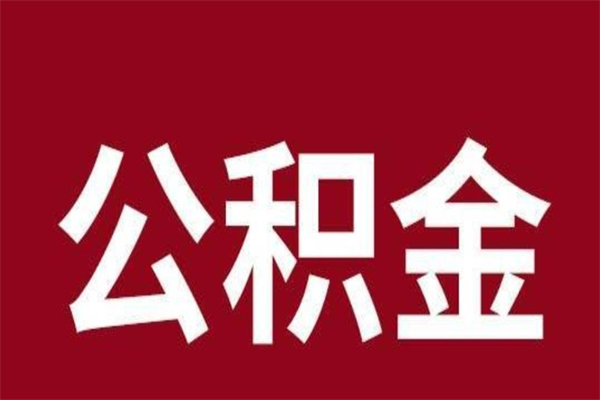 公积金